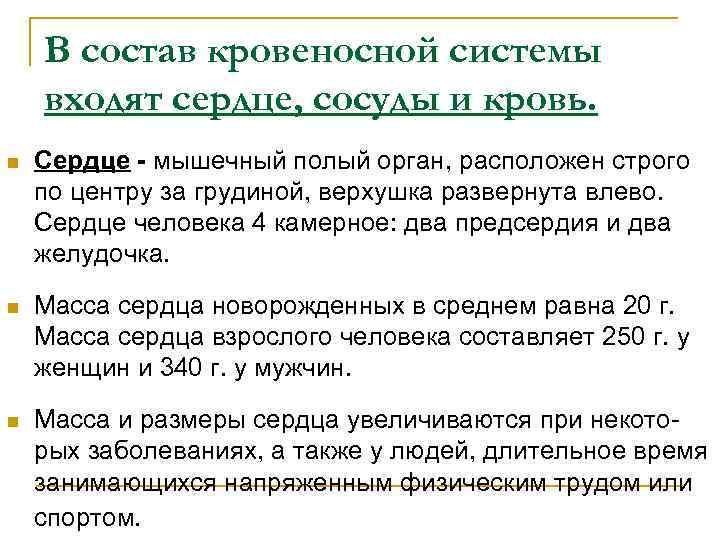 В состав кровеносной системы входят сердце, сосуды и кровь.

Сердце - мышечный полый орган, расположен строго по центру за грудиной, верхушка развернута влево. Сердце человека 4 камерное: два предсердия и два желудочка.

Масса сердца новорожденных в среднем равна 20 г. Масса сердца взрослого человека составляет 250 г. у женщин и 340 г. у мужчин.

Масса и размеры сердца увеличиваются при некоторых заболеваниях, а также у людей, длительное время занимающихся напряженным физическим трудом или спортом.